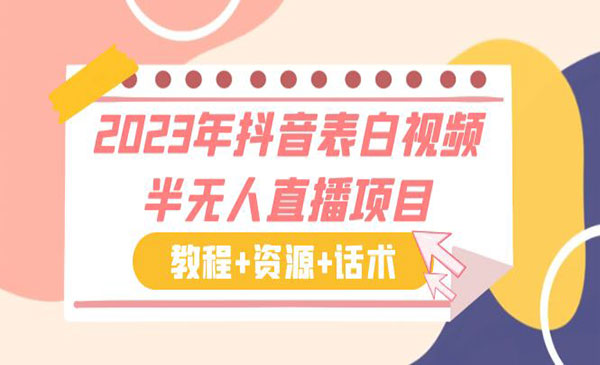 2023年抖音表白视频
半无人直播项目

教程+资源+话术